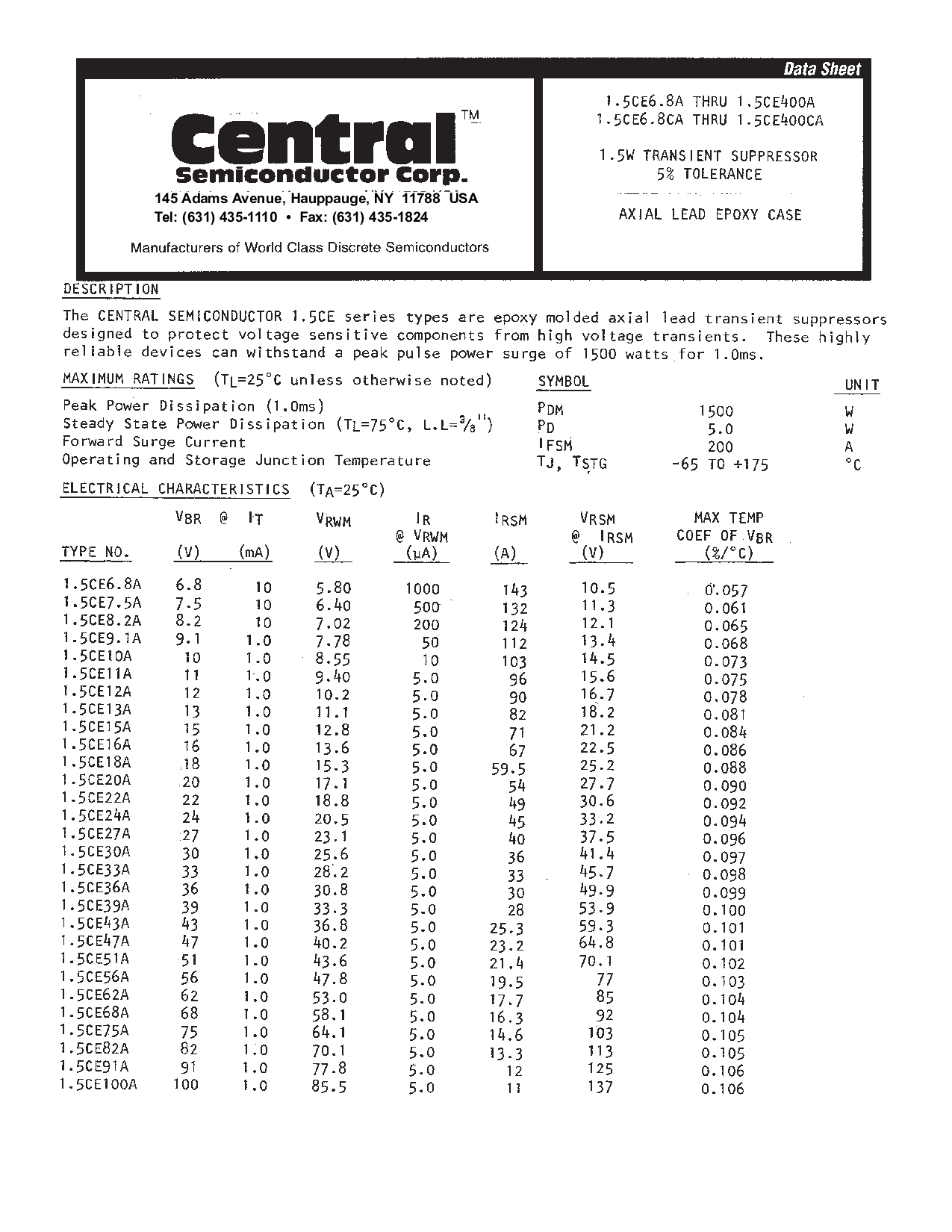 Data Sheet

Central™
Semiconductor Corp.
145 Adams Avenue, Hauppauge, NY 11788 USA
Tel: (631) 435-1110 • Fax: (631) 435-1824

Manufacturers of World Class Discrete Semiconductors

1.5CE6.8A THRU 1.5CE400A
1.5CE6.8CA THRU 1.5CE400CA

1.5W TRANSIENT SUPPRESSOR
5% TOLERANCE

AXIAL LEAD EPOXY CASE

DESCRIPTION

The CENTRAL SEMICONDUCTOR 1.5CE series types are epoxy molded axial lead transient suppressors designed to protect voltage sensitive components from high voltage transients. These highly reliable devices can withstand a peak pulse power surge of 1500 watts for 1.0ms.

| MAXIMUM RATINGS ($T_L$=25°C unless otherwise noted) | SYMBOL | | UNIT |
|---|---|---|---|
| Peak Power Dissipation (1.0ms) | $P_{DM}$ | 1500 | W |
| Steady State Power Dissipation ($T_L$=75°C, L.L=$\frac{3}{8}$") | $P_D$ | 5.0 | W |
| Forward Surge Current | $I_{FSM}$ | 200 | A |
| Operating and Storage Junction Temperature | $T_J$, $T_{STG}$ | -65 TO +175 | °C |

ELECTRICAL CHARACTERISTICS ($T_A$=25°C)

| TYPE NO. | $V_{BR}$ (V) | @ $I_T$ (mA) | $V_{RWM}$ (V) | $I_R$ @ $V_{RWM}$ (µA) | $I_{RSM}$ (A) | $V_{RSM}$ @ $I_{RSM}$ (V) | MAX TEMP COEF OF $V_{BR}$ (%/°C) |
|---|---|---|---|---|---|---|---|
| 1.5CE6.8A | 6.8 | 10 | 5.80 | 1000 | 143 | 10.5 | 0.057 |
| 1.5CE7.5A | 7.5 | 10 | 6.40 | 500 | 132 | 11.3 | 0.061 |
| 1.5CE8.2A | 8.2 | 10 | 7.02 | 200 | 124 | 12.1 | 0.065 |
| 1.5CE9.1A | 9.1 | 1.0 | 7.78 | 50 | 112 | 13.4 | 0.068 |
| 1.5CE10A | 10 | 1.0 | 8.55 | 10 | 103 | 14.5 | 0.073 |
| 1.5CE11A | 11 | 1.0 | 9.40 | 5.0 | 96 | 15.6 | 0.075 |
| 1.5CE12A | 12 | 1.0 | 10.2 | 5.0 | 90 | 16.7 | 0.078 |
| 1.5CE13A | 13 | 1.0 | 11.1 | 5.0 | 82 | 18.2 | 0.081 |
| 1.5CE15A | 15 | 1.0 | 12.8 | 5.0 | 71 | 21.2 | 0.084 |
| 1.5CE16A | 16 | 1.0 | 13.6 | 5.0 | 67 | 22.5 | 0.086 |
| 1.5CE18A | 18 | 1.0 | 15.3 | 5.0 | 59.5 | 25.2 | 0.088 |
| 1.5CE20A | 20 | 1.0 | 17.1 | 5.0 | 54 | 27.7 | 0.090 |
| 1.5CE22A | 22 | 1.0 | 18.8 | 5.0 | 49 | 30.6 | 0.092 |
| 1.5CE24A | 24 | 1.0 | 20.5 | 5.0 | 45 | 33.2 | 0.094 |
| 1.5CE27A | 27 | 1.0 | 23.1 | 5.0 | 40 | 37.5 | 0.096 |
| 1.5CE30A | 30 | 1.0 | 25.6 | 5.0 | 36 | 41.4 | 0.097 |
| 1.5CE33A | 33 | 1.0 | 28.2 | 5.0 | 33 | 45.7 | 0.098 |
| 1.5CE36A | 36 | 1.0 | 30.8 | 5.0 | 30 | 49.9 | 0.099 |
| 1.5CE39A | 39 | 1.0 | 33.3 | 5.0 | 28 | 53.9 | 0.100 |
| 1.5CE43A | 43 | 1.0 | 36.8 | 5.0 | 25.3 | 59.3 | 0.101 |
| 1.5CE47A | 47 | 1.0 | 40.2 | 5.0 | 23.2 | 64.8 | 0.101 |
| 1.5CE51A | 51 | 1.0 | 43.6 | 5.0 | 21.4 | 70.1 | 0.102 |
| 1.5CE56A | 56 | 1.0 | 47.8 | 5.0 | 19.5 | 77 | 0.103 |
| 1.5CE62A | 62 | 1.0 | 53.0 | 5.0 | 17.7 | 85 | 0.104 |
| 1.5CE68A | 68 | 1.0 | 58.1 | 5.0 | 16.3 | 92 | 0.104 |
| 1.5CE75A | 75 | 1.0 | 64.1 | 5.0 | 14.6 | 103 | 0.105 |
| 1.5CE82A | 82 | 1.0 | 70.1 | 5.0 | 13.3 | 113 | 0.105 |
| 1.5CE91A | 91 | 1.0 | 77.8 | 5.0 | 12 | 125 | 0.106 |
| 1.5CE100A | 100 | 1.0 | 85.5 | 5.0 | 11 | 137 | 0.106 |